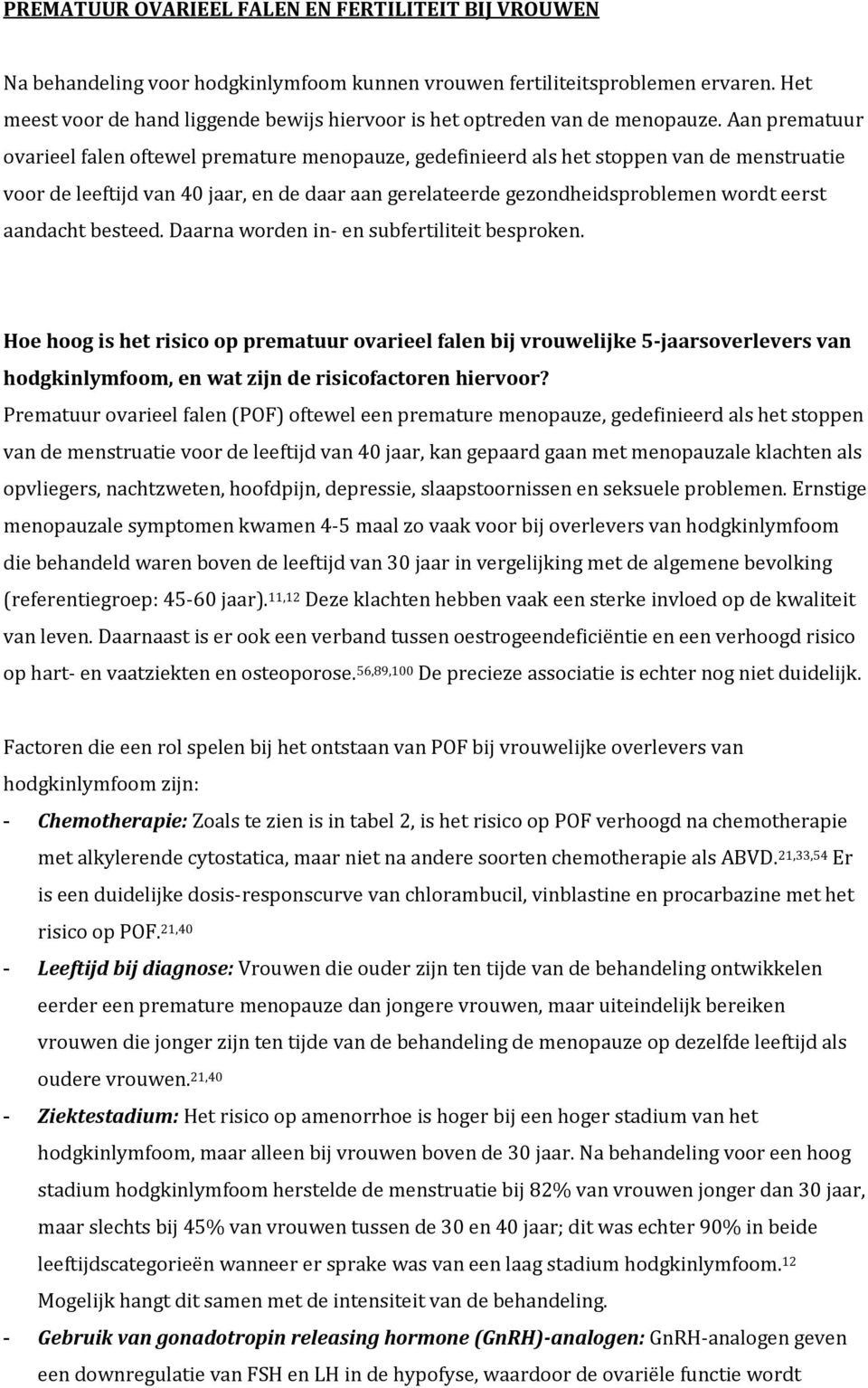 PREMATUUR OVARIEEL FALEN EN FERTILITEIT BIJ VROUWEN

Na behandeling voor hodgkinlymfoom kunnen vrouwen fertiliteitsproblemen ervaren. Het meest voor de hand liggende bewijs hiervoor is het optreden van de menopauze. Aan prematuur ovarieel falen oftewel premature menopauze, gedefinieerd als het stoppen van de menstruatie voor de leeftijd van 40 jaar, en de daar aan gerelateerde gezondheidsproblemen wordt eerst aandacht besteed. Daarna worden in- en subfertiliteit besproken.

Hoe hoog is het risico op prematuur ovarieel falen bij vrouwelijke 5-jaarsoverlevers van hodgkinlymfoom, en wat zijn de risicofactoren hiervoor?

Prematuur ovarieel falen (POF) oftewel een premature menopauze, gedefinieerd als het stoppen van de menstruatie voor de leeftijd van 40 jaar, kan gepaard gaan met menopauzale klachten als opvliegers, nachtzweten, hoofdpijn, depressie, slaapstoornissen en seksuele problemen. Ernstige menopauzale symptomen kwamen 4-5 maal zo vaak voor bij overlevers van hodgkinlymfoom die behandeld waren boven de leeftijd van 30 jaar in vergelijking met de algemene bevolking (referentiegroep: 45-60 jaar).$^{11,12}$ Deze klachten hebben vaak een sterke invloed op de kwaliteit van leven. Daarnaast is er ook een verband tussen oestrogeendeficiëntie en een verhoogd risico op hart- en vaatziekten en osteoporose.$^{56,89,100}$ De precieze associatie is echter nog niet duidelijk.

Factoren die een rol spelen bij het ontstaan van POF bij vrouwelijke overlevers van hodgkinlymfoom zijn:

- Chemotherapie: Zoals te zien is in tabel 2, is het risico op POF verhoogd na chemotherapie met alkylerende cytostatica, maar niet na andere soorten chemotherapie als ABVD.$^{21,33,54}$ Er is een duidelijke dosis-responscurve van chlorambucil, vinblastine en procarbazine met het risico op POF.$^{21,40}$
- Leeftijd bij diagnose: Vrouwen die ouder zijn ten tijde van de behandeling ontwikkelen eerder een premature menopauze dan jongere vrouwen, maar uiteindelijk bereiken vrouwen die jonger zijn ten tijde van de behandeling de menopauze op dezelfde leeftijd als oudere vrouwen.$^{21,40}$
- Ziektestadium: Het risico op amenorrhoe is hoger bij een hoger stadium van het hodgkinlymfoom, maar alleen bij vrouwen boven de 30 jaar. Na behandeling voor een hoog stadium hodgkinlymfoom herstelde de menstruatie bij 82% van vrouwen jonger dan 30 jaar, maar slechts bij 45% van vrouwen tussen de 30 en 40 jaar; dit was echter 90% in beide leeftijdscategorieën wanneer er sprake was van een laag stadium hodgkinlymfoom.$^{12}$ Mogelijk hangt dit samen met de intensiteit van de behandeling.
- Gebruik van gonadotropin releasing hormone (GnRH)-analogen: GnRH-analogen geven een downregulatie van FSH en LH in de hypofyse, waardoor de ovariële functie wordt